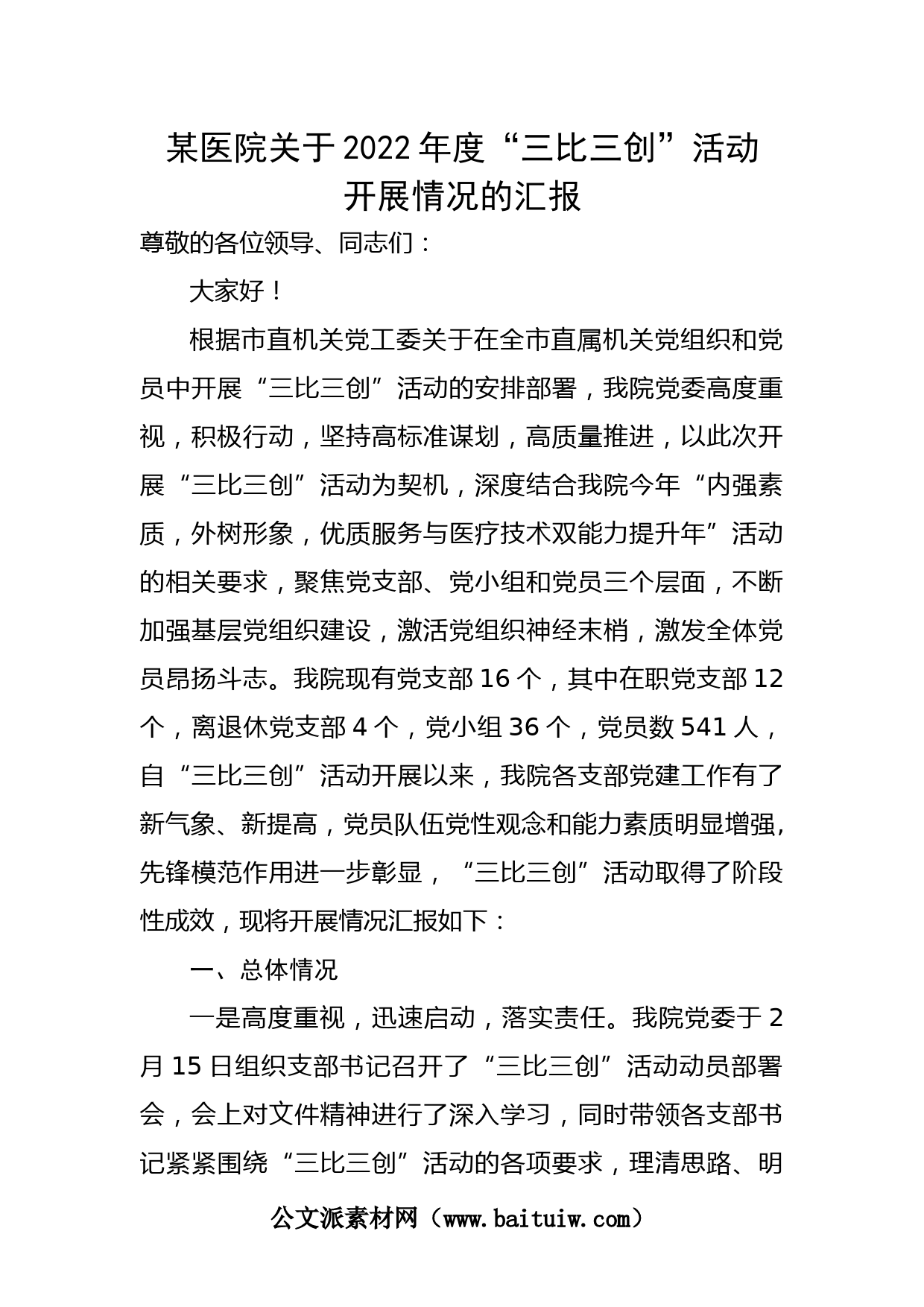 某医院关于2022年度“三比三创”活动开展情况的汇报

尊敬的各位领导、同志们：

大家好！

根据市直机关党工委关于在全市直属机关党组织和党员中开展“三比三创”活动的安排部署，我院党委高度重视，积极行动，坚持高标准谋划，高质量推进，以此次开展“三比三创”活动为契机，深度结合我院今年“内强素质，外树形象，优质服务与医疗技术双能力提升年”活动的相关要求，聚焦党支部、党小组和党员三个层面，不断加强基层党组织建设，激活党组织神经末梢，激发全体党员昂扬斗志。我院现有党支部16个，其中在职党支部12个，离退休党支部4个，党小组36个，党员数541人，自“三比三创”活动开展以来，我院各支部党建工作有了新气象、新提高，党员队伍党性观念和能力素质明显增强，先锋模范作用进一步彰显，“三比三创”活动取得了阶段性成效，现将开展情况汇报如下：

一、总体情况

一是高度重视，迅速启动，落实责任。我院党委于2月15日组织支部书记召开了“三比三创”活动动员部署会，会上对文件精神进行了深入学习，同时带领各支部书记紧紧围绕“三比三创”活动的各项要求，理清思路、明

公文派素材网（www.baituiw.com）